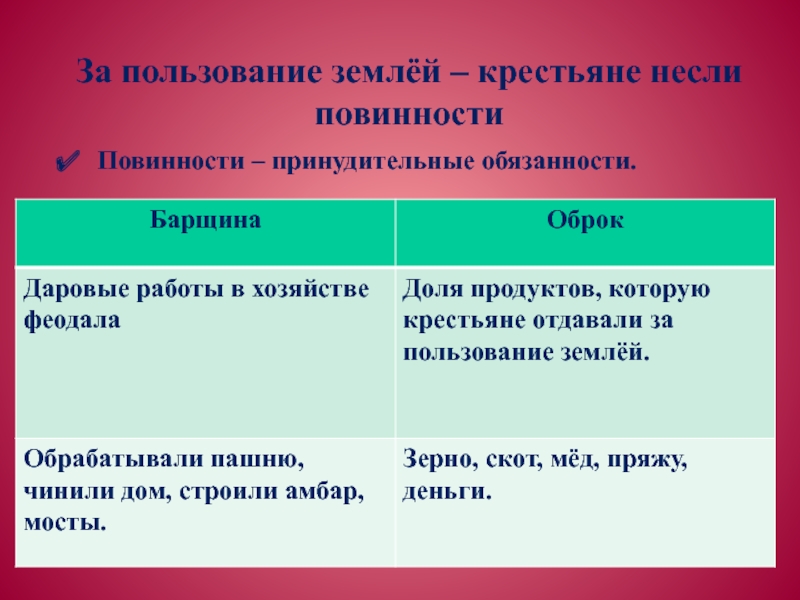 За пользование землёй – крестьяне несли повинности

✔ Повинности – принудительные обязанности.

| Барщина | Оброк |
|---|---|
| Даровые работы в хозяйстве феодала | Доля продуктов, которую крестьяне отдавали за пользование землёй. |
| Обрабатывали пашню, чинили дом, строили амбар, мосты. | Зерно, скот, мёд, пряжу, деньги. |